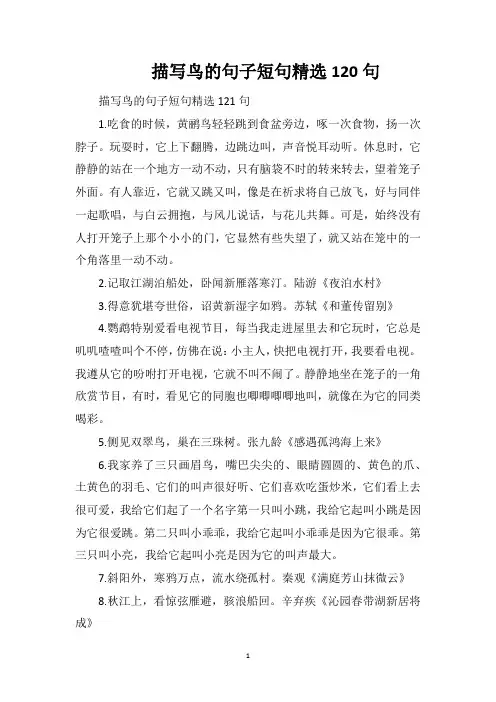 描写鸟的句子短句精选 120 句

描写鸟的句子短句精选 121 句

1.吃食的时候，黄鹂鸟轻轻跳到食盆旁边，啄一次食物，扬一次脖子。玩耍时，它上下翻腾，边跳边叫，声音悦耳动听。休息时，它静静的站在一个地方一动不动，只有脑袋不时的转来转去，望着笼子外面。有人靠近，它就又跳又叫，像是在祈求将自己放飞，好与同伴一起歌唱，与白云拥抱，与风儿说话，与花儿共舞。可是，始终没有人打开笼子上那个小小的门，它显然有些失望了，就又站在笼中的一个角落里一动不动。

2.记取江湖泊船处，卧闻新雁落寒汀。陆游《夜泊水村》

3.得意犹堪夸世俗，诏黄新湿字如鸦。苏轼《和董传留别》

4.鹦鹉特别爱看电视节目，每当我走进屋里去和它玩时，它总是叽叽喳喳叫个不停，仿佛在说：小主人，快把电视打开，我要看电视。我遵从它的吩咐打开电视，它就不叫不闹了。静静地坐在笼子的一角欣赏节目，有时，看见它的同胞也唧唧唧唧地叫，就像在为它的同类喝彩。

5.侧见双翠鸟，巢在三珠树。张九龄《感遇孤鸿海上来》

6.我家养了三只画眉鸟，嘴巴尖尖的、眼睛圆圆的、黄色的爪、土黄色的羽毛、它们的叫声很好听、它们喜欢吃蛋炒米，它们看上去很可爱，我给它们起了一个名字第一只叫小跳，我给它起叫小跳是因为它很爱跳。第二只叫小乖乖，我给它起叫小乖乖是因为它很乖。第三只叫小亮，我给它起叫小亮是因为它的叫声最大。

7.斜阳外，寒鸦万点，流水绕孤村。秦观《满庭芳山抹微云》

8.秋江上，看惊弦雁避，骇浪船回。辛弃疾《沁园春带湖新居将成》

1